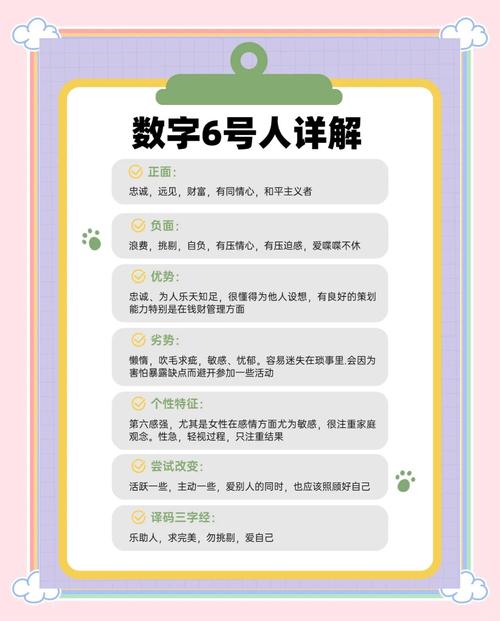 数字6号人详解

正面:

忠诚，远见，财富，有同情心，和平主义者

负面:

浪费，挑剔，自负，有压情心，有压迫感，爱喋喋不休

优势:

忠诚、为人乐天知足，很懂得为他人设想，有良好的策划能力特别是在钱财管理方面

劣势:

懒惰，吹毛求疵，敏感、忧郁。容易迷失在琐事里.会因为害怕暴露缺点而避开参加一些活动

个性特征:

第六感强，尤其是女性在感情方面尤为敏感，很注重家庭观念。性急，轻视过程，只注重结果

尝试改变:

活跃一些，主动一些，爱别人的同时，也应该照顾好自己

译码三字经:

乐助人，求完美，勿挑剔，爱自己